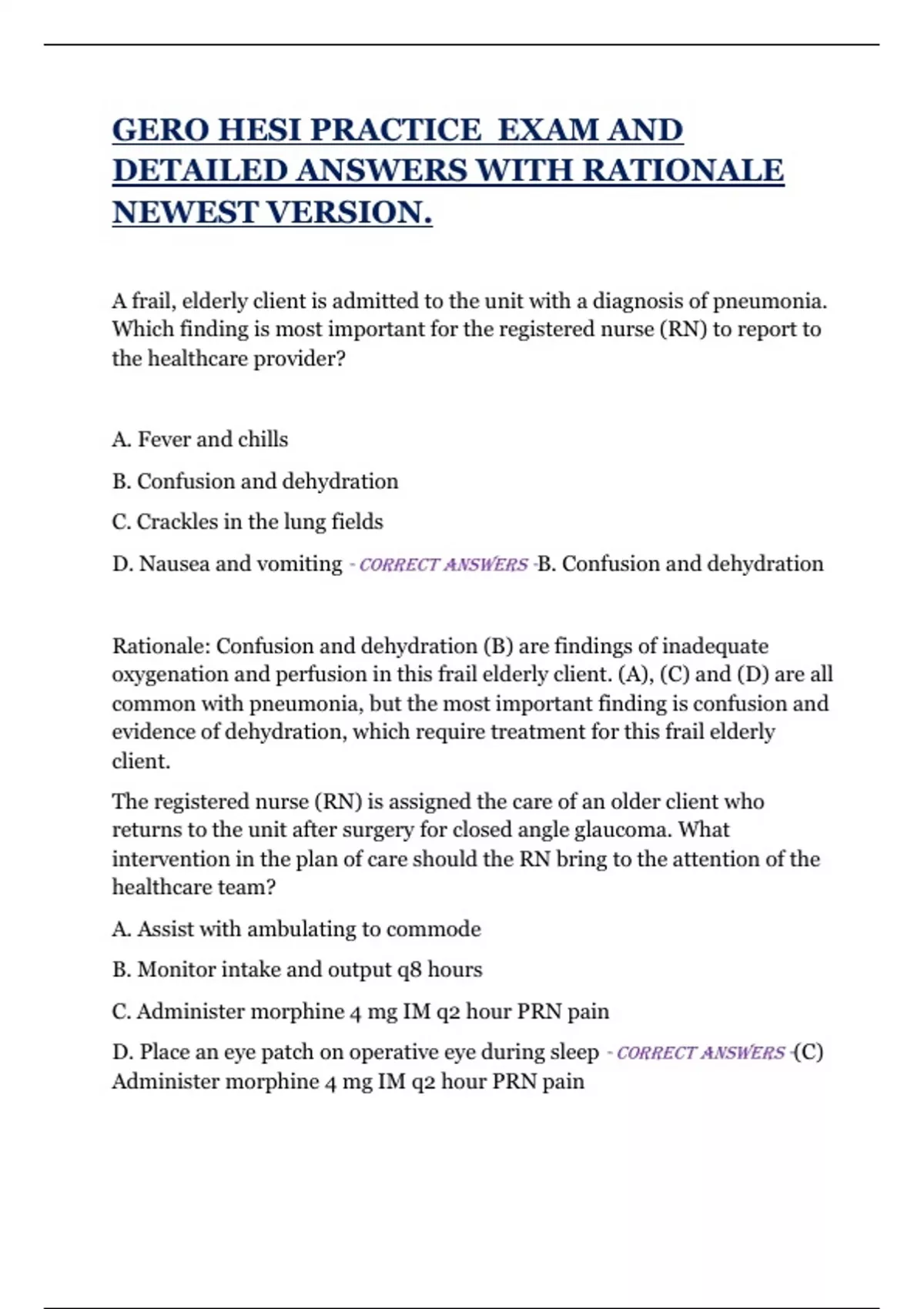 GERO HESI PRACTICE EXAM AND DETAILED ANSWERS WITH RATIONALE NEWEST VERSION.

A frail, elderly client is admitted to the unit with a diagnosis of pneumonia. Which finding is most important for the registered nurse (RN) to report to the healthcare provider?

A. Fever and chills

B. Confusion and dehydration

C. Crackles in the lung fields

D. Nausea and vomiting - CORRECT ANSWERS -B. Confusion and dehydration

Rationale: Confusion and dehydration (B) are findings of inadequate oxygenation and perfusion in this frail elderly client. (A), (C) and (D) are all common with pneumonia, but the most important finding is confusion and evidence of dehydration, which require treatment for this frail elderly client.

The registered nurse (RN) is assigned the care of an older client who returns to the unit after surgery for closed angle glaucoma. What intervention in the plan of care should the RN bring to the attention of the healthcare team?

A. Assist with ambulating to commode

B. Monitor intake and output q8 hours

C. Administer morphine 4 mg IM q2 hour PRN pain

D. Place an eye patch on operative eye during sleep - CORRECT ANSWERS -(C) Administer morphine 4 mg IM q2 hour PRN pain